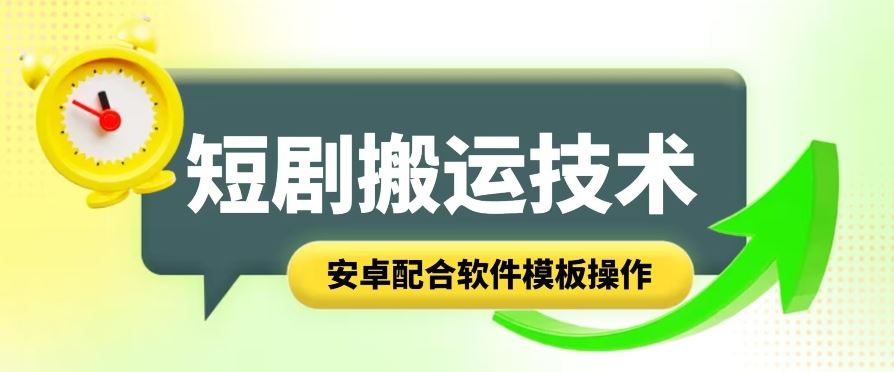 短剧搬运技术

安卓配合软件模板操作